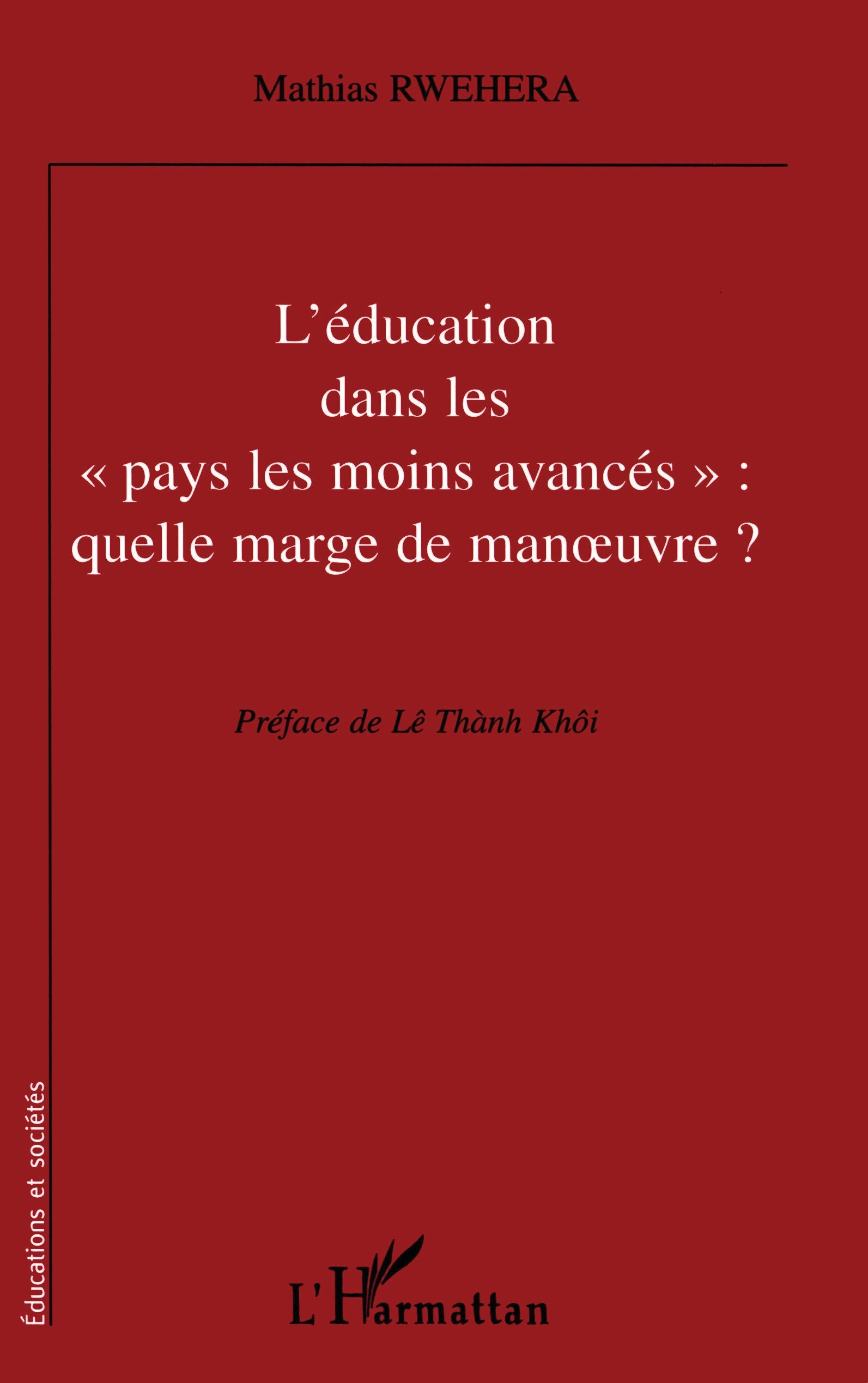 Mathias RWEHERA

L'éducation
dans les
« pays les moins avancés » :
quelle marge de manœuvre ?

Préface de Lê Thành Khôi

Éducations et sociétés

L'Harmattan